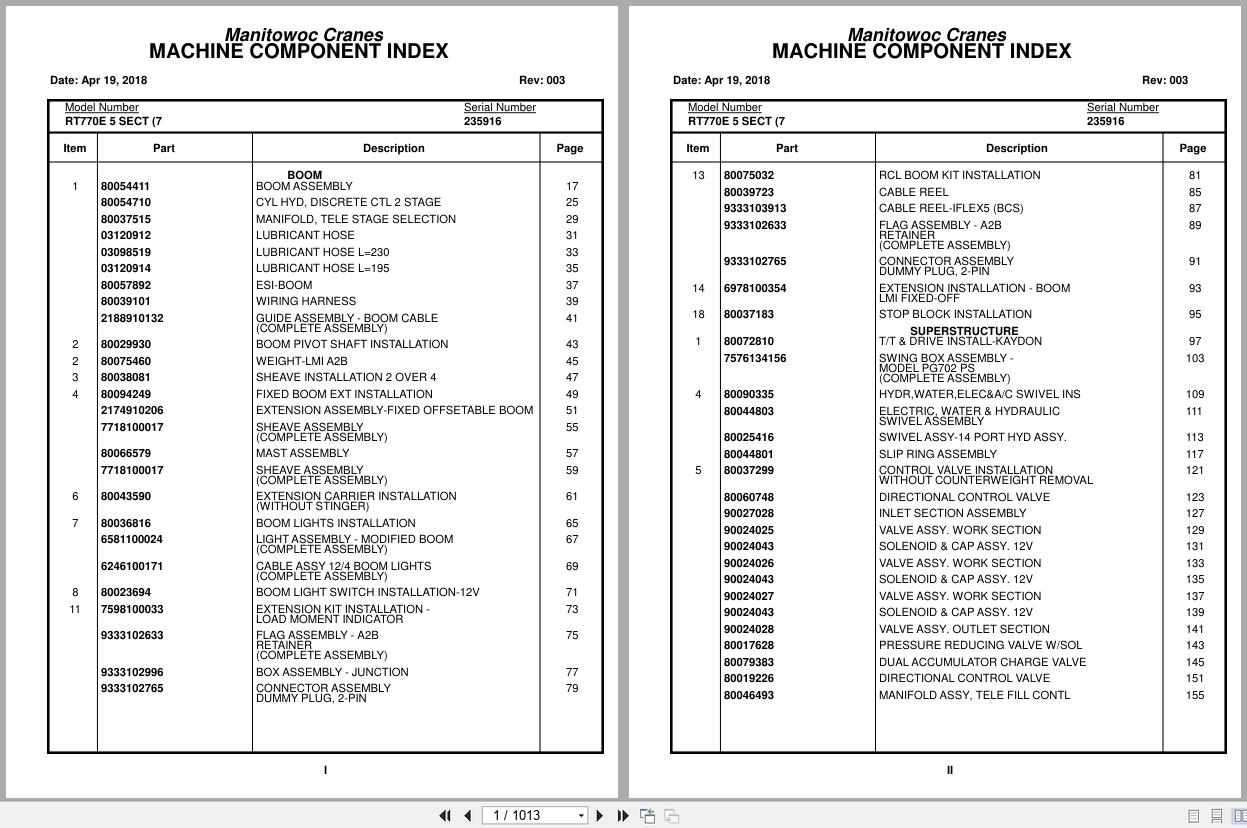 Manitowoc Cranes
MACHINE COMPONENT INDEX

Date: Apr 19, 2018 Rev: 003

Model Number
RT770E 5 SECT (7

Serial Number
235916

| Item | Part | Description | Page |
|---|---|---|---|
| | | BOOM | |
| 1 | 80054411 | BOOM ASSEMBLY | 17 |
| | 80054710 | CYL HYD, DISCRETE CTL 2 STAGE | 25 |
| | 80037515 | MANIFOLD, TELE STAGE SELECTION | 29 |
| | 03120912 | LUBRICANT HOSE | 31 |
| | 03098519 | LUBRICANT HOSE L=230 | 33 |
| | 03120914 | LUBRICANT HOSE L=195 | 35 |
| | 80057892 | ESI-BOOM | 37 |
| | 80039101 | WIRING HARNESS | 39 |
| | 2188910132 | GUIDE ASSEMBLY - BOOM CABLE (COMPLETE ASSEMBLY) | 41 |
| 2 | 80029930 | BOOM PIVOT SHAFT INSTALLATION | 43 |
| 2 | 80075460 | WEIGHT-LMI A2B | 45 |
| 3 | 80038081 | SHEAVE INSTALLATION 2 OVER 4 | 47 |
| 4 | 80094249 | FIXED BOOM EXT INSTALLATION | 49 |
| | 2174910206 | EXTENSION ASSEMBLY-FIXED OFFSETABLE BOOM | 51 |
| | 7718100017 | SHEAVE ASSEMBLY (COMPLETE ASSEMBLY) | 55 |
| | 80066579 | MAST ASSEMBLY | 57 |
| | 7718100017 | SHEAVE ASSEMBLY (COMPLETE ASSEMBLY) | 59 |
| 6 | 80043590 | EXTENSION CARRIER INSTALLATION (WITHOUT STINGER) | 61 |
| 7 | 80036816 | BOOM LIGHTS INSTALLATION | 65 |
| | 6581100024 | LIGHT ASSEMBLY - MODIFIED BOOM (COMPLETE ASSEMBLY) | 67 |
| | 6246100171 | CABLE ASSY 12/4 BOOM LIGHTS (COMPLETE ASSEMBLY) | 69 |
| 8 | 80023694 | BOOM LIGHT SWITCH INSTALLATION-12V | 71 |
| 11 | 7598100033 | EXTENSION KIT INSTALLATION - LOAD MOMENT INDICATOR | 73 |
| | 9333102633 | FLAG ASSEMBLY - A2B RETAINER (COMPLETE ASSEMBLY) | 75 |
| | 9333102996 | BOX ASSEMBLY - JUNCTION | 77 |
| | 9333102765 | CONNECTOR ASSEMBLY DUMMY PLUG, 2-PIN | 79 |

I

Manitowoc Cranes
MACHINE COMPONENT INDEX

Date: Apr 19, 2018 Rev: 003

Model Number
RT770E 5 SECT (7

Serial Number
235916

| Item | Part | Description | Page |
|---|---|---|---|
| 13 | 80075032 | RCL BOOM KIT INSTALLATION | 81 |
| | 80039723 | CABLE REEL | 85 |
| | 9333103913 | CABLE REEL-IFLEX5 (BCS) | 87 |
| | 9333102633 | FLAG ASSEMBLY - A2B RETAINER (COMPLETE ASSEMBLY) | 89 |
| | 9333102765 | CONNECTOR ASSEMBLY DUMMY PLUG, 2-PIN | 91 |
| 14 | 6978100354 | EXTENSION INSTALLATION - BOOM LMI FIXED-OFF | 93 |
| 18 | 80037183 | STOP BLOCK INSTALLATION | 95 |
| | | SUPERSTRUCTURE | |
| 1 | 80072810 | T/T & DRIVE INSTALL-KAYDON | 97 |
| | 7576134156 | SWING BOX ASSEMBLY - MODEL PG702 PS (COMPLETE ASSEMBLY) | 103 |
| 4 | 80090335 | HYDR,WATER,ELEC&A/C SWIVEL INS | 109 |
| | 80044803 | ELECTRIC, WATER & HYDRAULIC SWIVEL ASSEMBLY | 111 |
| | 80025416 | SWIVEL ASSY-14 PORT HYD ASSY. | 113 |
| | 80044801 | SLIP RING ASSEMBLY | 117 |
| 5 | 80037299 | CONTROL VALVE INSTALLATION WITHOUT COUNTERWEIGHT REMOVAL | 121 |
| | 80060748 | DIRECTIONAL CONTROL VALVE | 123 |
| | 90027028 | INLET SECTION ASSEMBLY | 127 |
| | 90024025 | VALVE ASSY. WORK SECTION | 129 |
| | 90024043 | SOLENOID & CAP ASSY. 12V | 131 |
| | 90024026 | VALVE ASSY. WORK SECTION | 133 |
| | 90024043 | SOLENOID & CAP ASSY. 12V | 135 |
| | 90024027 | VALVE ASSY. WORK SECTION | 137 |
| | 90024043 | SOLENOID & CAP ASSY. 12V | 139 |
| | 90024028 | VALVE ASSY. OUTLET SECTION | 141 |
| | 80017628 | PRESSURE REDUCING VALVE W/SOL | 143 |
| | 80079383 | DUAL ACCUMULATOR CHARGE VALVE | 145 |
| | 80019226 | DIRECTIONAL CONTROL VALVE | 151 |
| | 80046493 | MANIFOLD ASSY, TELE FILL CONTL | 155 |

II

1 / 1013